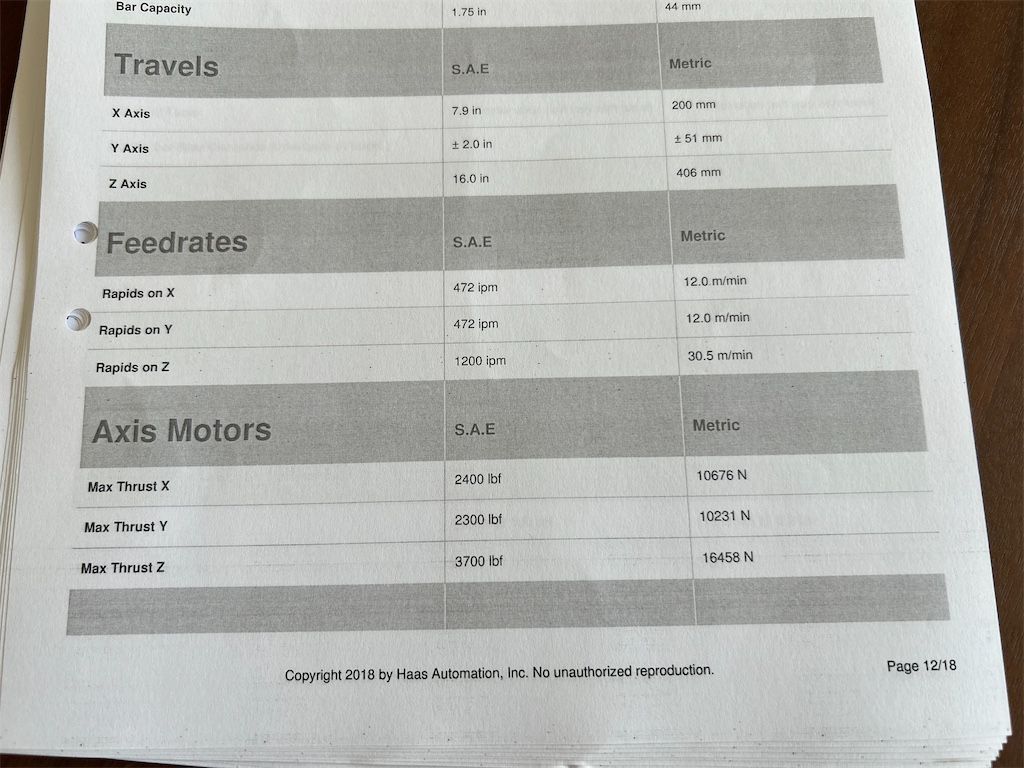 | Bar Capacity | 1.75 in | 44 mm |
|---|---|---|
| **Travels** | S.A.E | Metric |
| X Axis | 7.9 in | 200 mm |
| Y Axis | ± 2.0 in | ± 51 mm |
| Z Axis | 16.0 in | 406 mm |
| **Feedrates** | S.A.E | Metric |
| Rapids on X | 472 ipm | 12.0 m/min |
| Rapids on Y | 472 ipm | 12.0 m/min |
| Rapids on Z | 1200 ipm | 30.5 m/min |
| **Axis Motors** | S.A.E | Metric |
| Max Thrust X | 2400 lbf | 10676 N |
| Max Thrust Y | 2300 lbf | 10231 N |
| Max Thrust Z | 3700 lbf | 16458 N |

Copyright 2018 by Haas Automation, Inc. No unauthorized reproduction.

Page 12/18